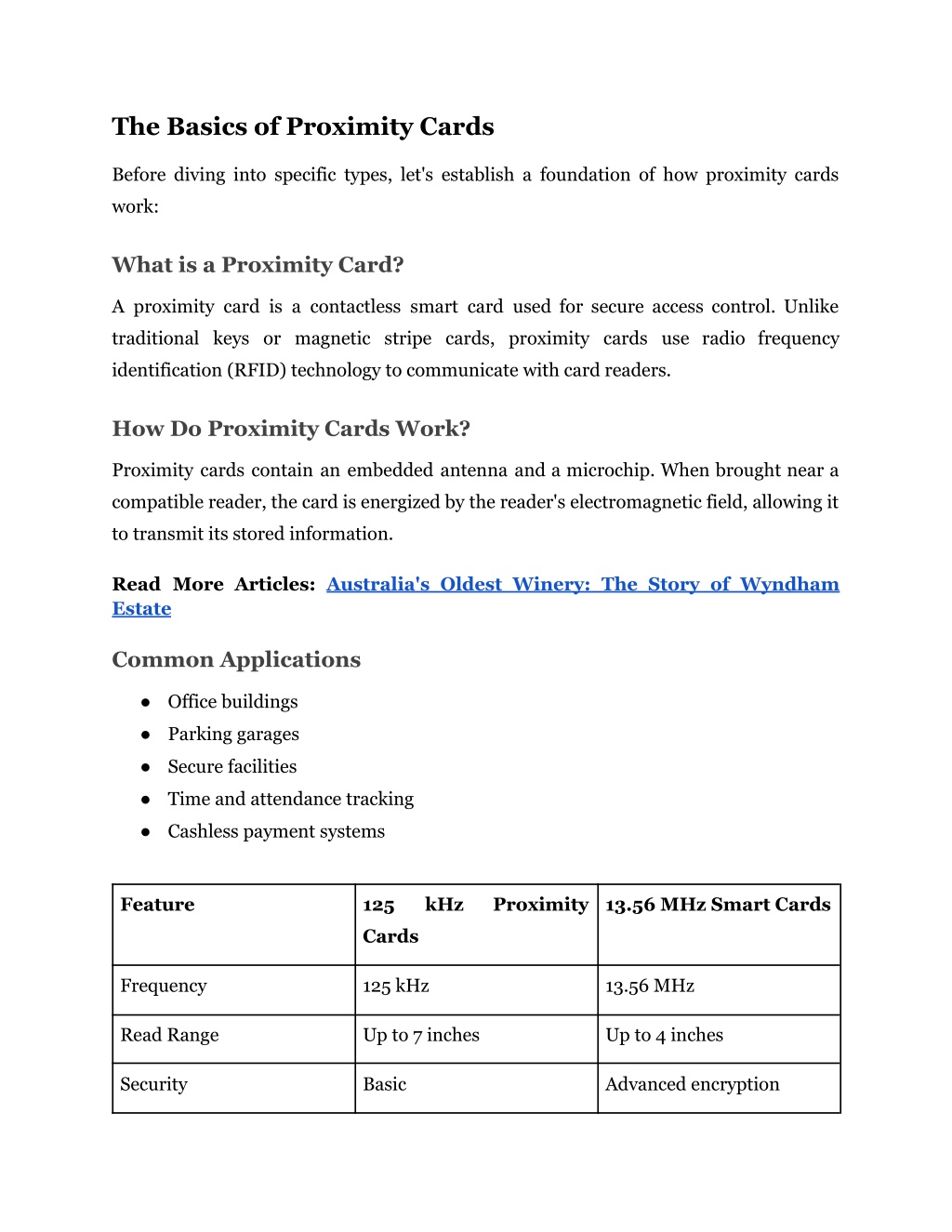 The Basics of Proximity Cards

Before diving into specific types, let's establish a foundation of how proximity cards work:

What is a Proximity Card?

A proximity card is a contactless smart card used for secure access control. Unlike traditional keys or magnetic stripe cards, proximity cards use radio frequency identification (RFID) technology to communicate with card readers.

How Do Proximity Cards Work?

Proximity cards contain an embedded antenna and a microchip. When brought near a compatible reader, the card is energized by the reader's electromagnetic field, allowing it to transmit its stored information.

Read More Articles: Australia's Oldest Winery: The Story of Wyndham Estate

Common Applications

● Office buildings
● Parking garages
● Secure facilities
● Time and attendance tracking
● Cashless payment systems

| Feature | 125 kHz Proximity Cards | 13.56 MHz Smart Cards |
|---|---|---|
| Frequency | 125 kHz | 13.56 MHz |
| Read Range | Up to 7 inches | Up to 4 inches |
| Security | Basic | Advanced encryption |